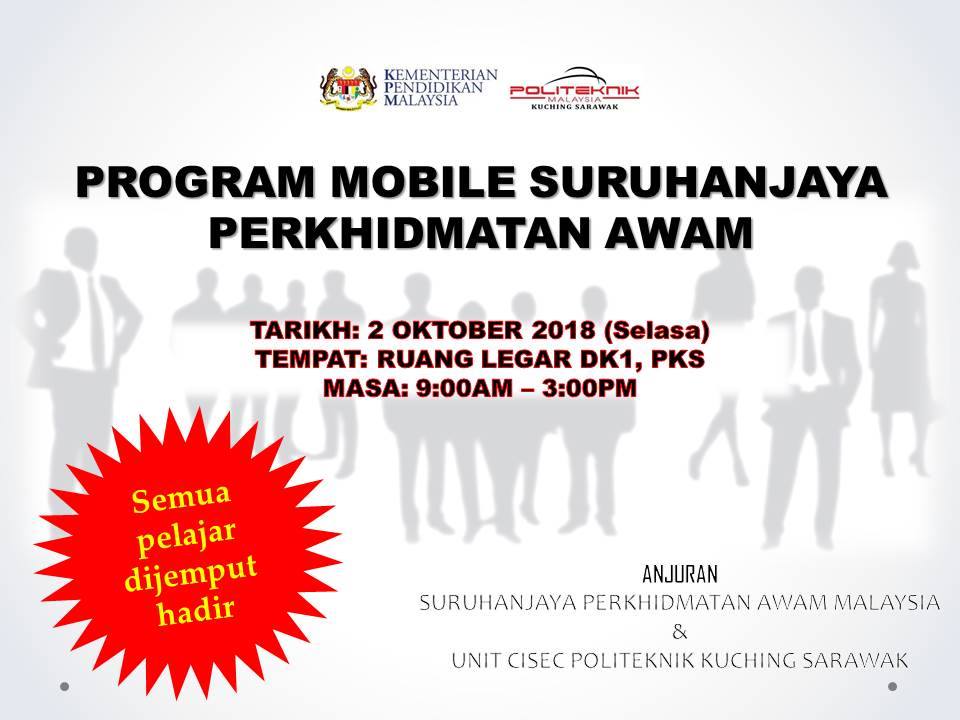 KEMENTERIAN
PENDIDIKAN
MALAYSIA

POLITEKNIK
MALAYSIA
KUCHING SARAWAK

PROGRAM MOBILE SURUHANJAYA PERKHIDMATAN AWAM

TARIKH: 2 OKTOBER 2018 (Selasa)
TEMPAT: RUANG LEGAR DK1, PKS
MASA: 9:00AM – 3:00PM

Semua pelajar dijemput hadir

ANJURAN
SURUHANJAYA PERKHIDMATAN AWAM MALAYSIA
&
UNIT CISEC POLITEKNIK KUCHING SARAWAK